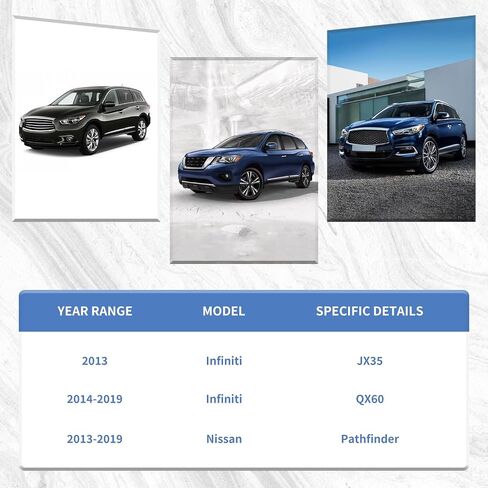 | YEAR RANGE | MODEL | SPECIFIC DETAILS |
|---|---|---|
| 2013 | Infiniti | JX35 |
| 2014-2019 | Infiniti | QX60 |
| 2013-2019 | Nissan | Pathfinder |